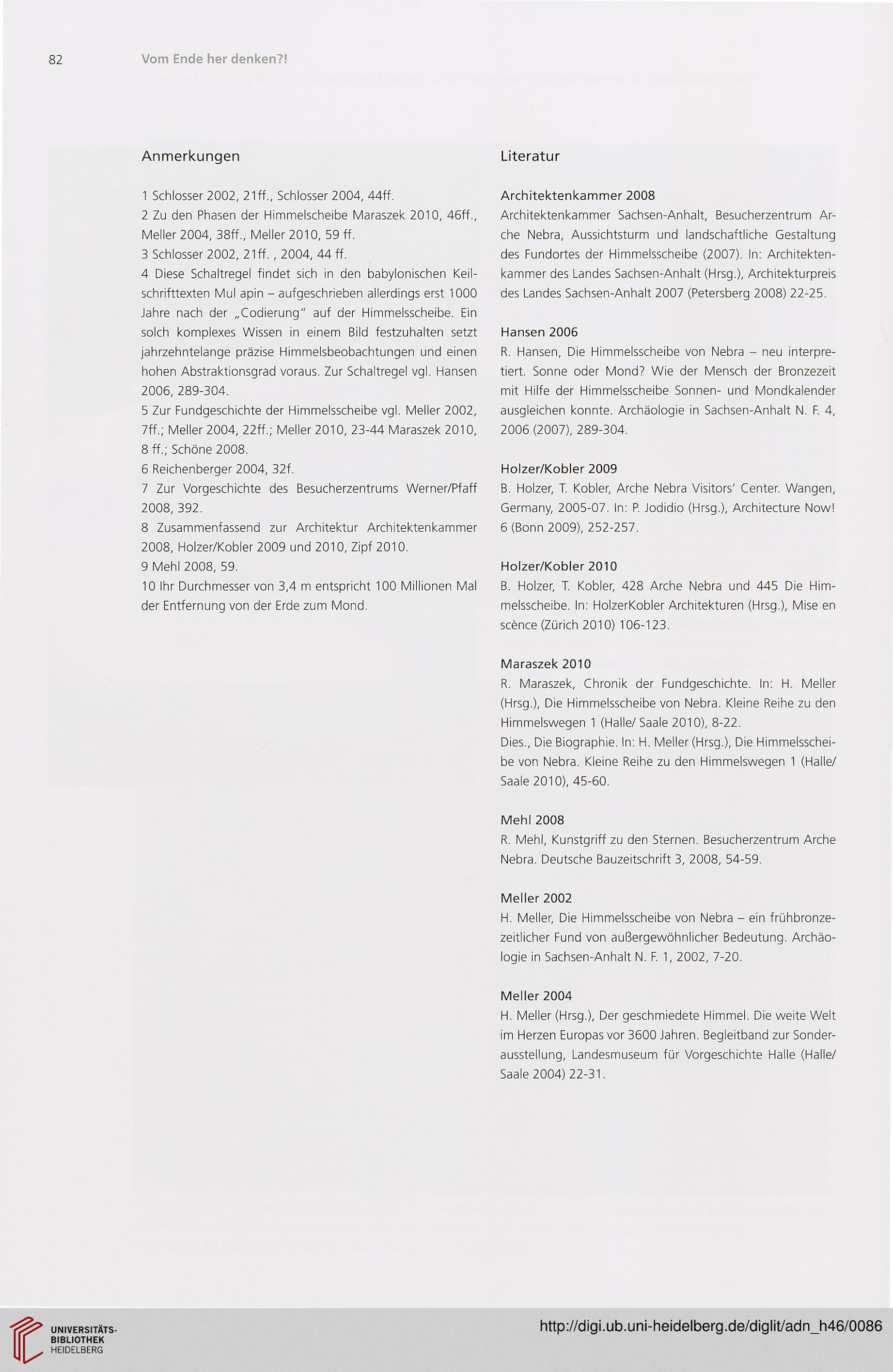 82 Vom Ende her denken?!

Anmerkungen

1 Schlosser 2002, 21ff., Schlosser 2004, 44ff.
2 Zu den Phasen der Himmelscheibe Maraszek 2010, 46ff., Meller 2004, 38ff., Meller 2010, 59 ff.
3 Schlosser 2002, 21ff. , 2004, 44 ff.
4 Diese Schaltregel findet sich in den babylonischen Keilschrifttexten Mul apin – aufgeschrieben allerdings erst 1000 Jahre nach der „Codierung" auf der Himmelsscheibe. Ein solch komplexes Wissen in einem Bild festzuhalten setzt jahrzehntelange präzise Himmelsbeobachtungen und einen hohen Abstraktionsgrad voraus. Zur Schaltregel vgl. Hansen 2006, 289-304.
5 Zur Fundgeschichte der Himmelsscheibe vgl. Meller 2002, 7ff.; Meller 2004, 22ff.; Meller 2010, 23-44 Maraszek 2010, 8 ff.; Schöne 2008.
6 Reichenberger 2004, 32f.
7 Zur Vorgeschichte des Besucherzentrums Werner/Pfaff 2008, 392.
8 Zusammenfassend zur Architektur Architektenkammer 2008, Holzer/Kobler 2009 und 2010, Zipf 2010.
9 Mehl 2008, 59.
10 Ihr Durchmesser von 3,4 m entspricht 100 Millionen Mal der Entfernung von der Erde zum Mond.

Literatur

Architektenkammer 2008
Architektenkammer Sachsen-Anhalt, Besucherzentrum Arche Nebra, Aussichtsturm und landschaftliche Gestaltung des Fundortes der Himmelsscheibe (2007). In: Architektenkammer des Landes Sachsen-Anhalt (Hrsg.), Architekturpreis des Landes Sachsen-Anhalt 2007 (Petersberg 2008) 22-25.

Hansen 2006
R. Hansen, Die Himmelsscheibe von Nebra – neu interpretiert. Sonne oder Mond? Wie der Mensch der Bronzezeit mit Hilfe der Himmelsscheibe Sonnen- und Mondkalender ausgleichen konnte. Archäologie in Sachsen-Anhalt N. F. 4, 2006 (2007), 289-304.

Holzer/Kobler 2009
B. Holzer, T. Kobler, Arche Nebra Visitors' Center. Wangen, Germany, 2005-07. In: P. Jodidio (Hrsg.), Architecture Now! 6 (Bonn 2009), 252-257.

Holzer/Kobler 2010
B. Holzer, T. Kobler, 428 Arche Nebra und 445 Die Himmelsscheibe. In: HolzerKobler Architekturen (Hrsg.), Mise en scènce (Zürich 2010) 106-123.

Maraszek 2010
R. Maraszek, Chronik der Fundgeschichte. In: H. Meller (Hrsg.), Die Himmelsscheibe von Nebra. Kleine Reihe zu den Himmelswegen 1 (Halle/ Saale 2010), 8-22.
Dies., Die Biographie. In: H. Meller (Hrsg.), Die Himmelsscheibe von Nebra. Kleine Reihe zu den Himmelswegen 1 (Halle/ Saale 2010), 45-60.

Mehl 2008
R. Mehl, Kunstgriff zu den Sternen. Besucherzentrum Arche Nebra. Deutsche Bauzeitschrift 3, 2008, 54-59.

Meller 2002
H. Meller, Die Himmelsscheibe von Nebra – ein frühbronzezeitlicher Fund von außergewöhnlicher Bedeutung. Archäologie in Sachsen-Anhalt N. F. 1, 2002, 7-20.

Meller 2004
H. Meller (Hrsg.), Der geschmiedete Himmel. Die weite Welt im Herzen Europas vor 3600 Jahren. Begleitband zur Sonderausstellung, Landesmuseum für Vorgeschichte Halle (Halle/ Saale 2004) 22-31.

UNIVERSITÄTS-BIBLIOTHEK HEIDELBERG
http://digi.ub.uni-heidelberg.de/diglit/adn_h46/0086